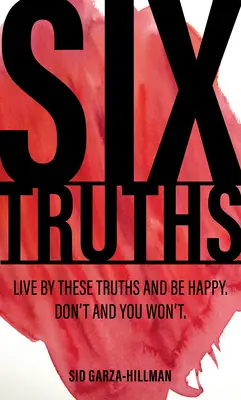 SIX
TRUTHS

LIVE BY THESE TRUTHS AND BE HAPPY.
DON'T AND YOU WON'T.

SID GARZA-HILLMAN